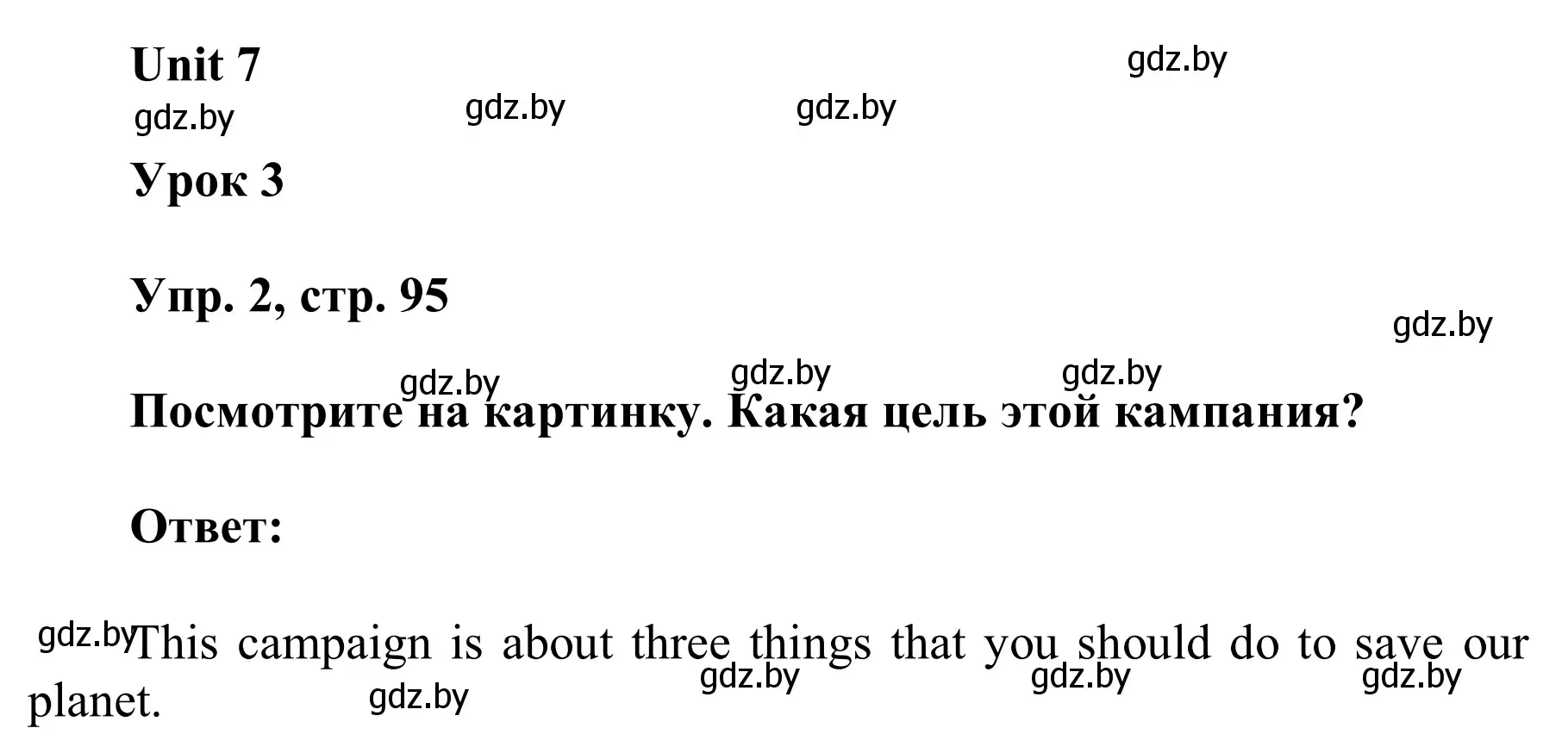 Unit 7

gdz.by gdz.by gdz.by gdz.by

Урок 3

Упр. 2, стр. 95

gdz.by

gdz.by gdz.by gdz.by

Посмотрите на картинку. Какая цель этой кампания?

Ответ:

gdz.by This campaign is about three things that you should do to save our planet. gdz.by gdz.by gdz.by gdz.by